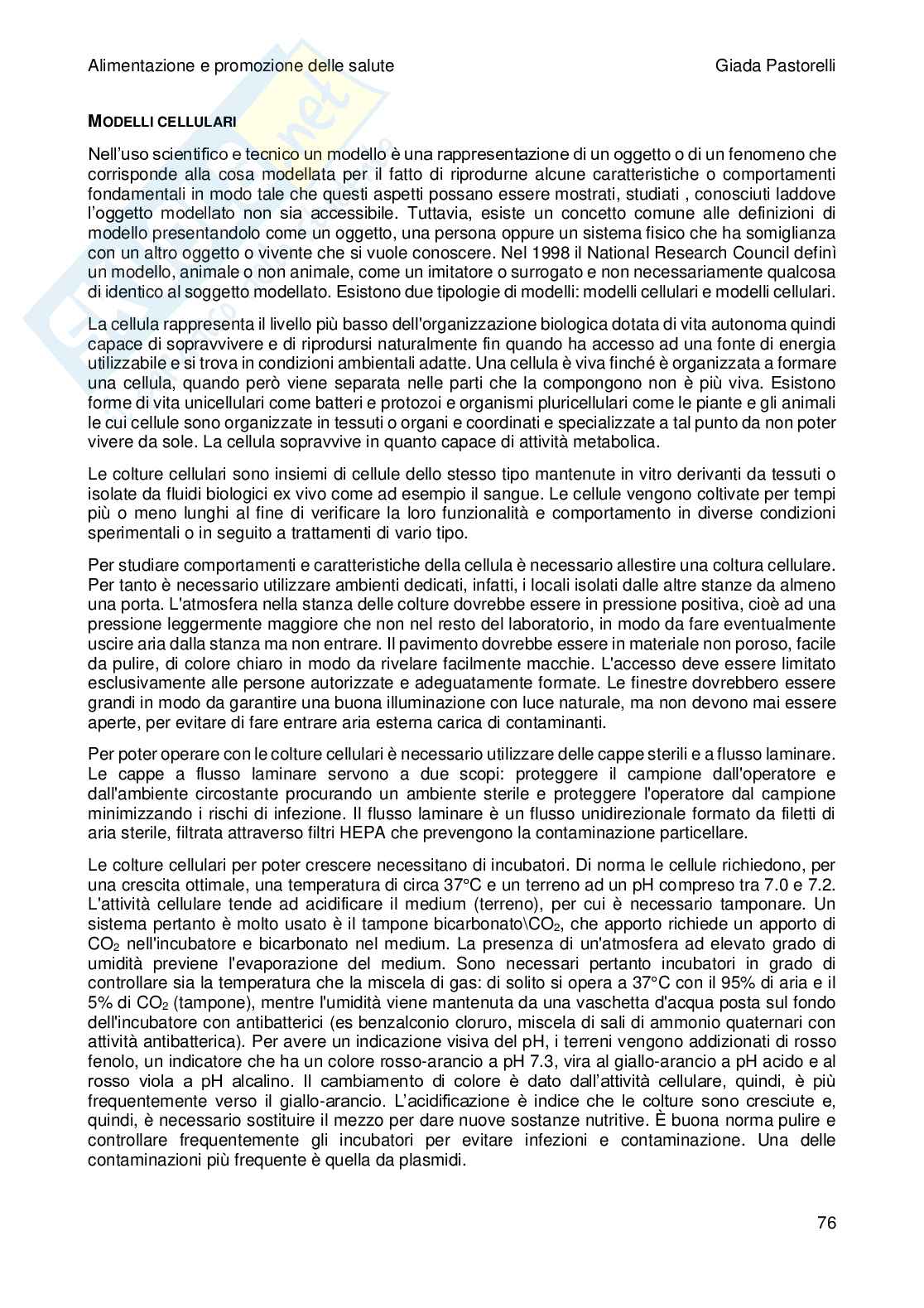 Alimentazione e promozione delle salute

Giada Pastorelli

MODELLI CELLULARI

Nell'uso scientifico e tecnico un modello è una rappresentazione di un oggetto o di un fenomeno che corrisponde alla cosa modellata per il fatto di riprodurne alcune caratteristiche o comportamenti fondamentali in modo tale che questi aspetti possano essere mostrati, studiati , conosciuti laddove l'oggetto modellato non sia accessibile. Tuttavia, esiste un concetto comune alle definizioni di modello presentandolo come un oggetto, una persona oppure un sistema fisico che ha somiglianza con un altro oggetto o vivente che si vuole conoscere. Nel 1998 il National Research Council definì un modello, animale o non animale, come un imitatore o surrogato e non necessariamente qualcosa di identico al soggetto modellato. Esistono due tipologie di modelli: modelli cellulari e modelli cellulari.

La cellula rappresenta il livello più basso dell'organizzazione biologica dotata di vita autonoma quindi capace di sopravvivere e di riprodursi naturalmente fin quando ha accesso ad una fonte di energia utilizzabile e si trova in condizioni ambientali adatte. Una cellula è viva finché è organizzata a formare una cellula, quando però viene separata nelle parti che la compongono non è più viva. Esistono forme di vita unicellulari come batteri e protozoi e organismi pluricellulari come le piante e gli animali le cui cellule sono organizzate in tessuti o organi e coordinati e specializzate a tal punto da non poter vivere da sole. La cellula sopravvive in quanto capace di attività metabolica.

Le colture cellulari sono insiemi di cellule dello stesso tipo mantenute in vitro derivanti da tessuti o isolate da fluidi biologici ex vivo come ad esempio il sangue. Le cellule vengono coltivate per tempi più o meno lunghi al fine di verificare la loro funzionalità e comportamento in diverse condizioni sperimentali o in seguito a trattamenti di vario tipo.

Per studiare comportamenti e caratteristiche della cellula è necessario allestire una coltura cellulare. Per tanto è necessario utilizzare ambienti dedicati, infatti, i locali isolati dalle altre stanze da almeno una porta. L'atmosfera nella stanza delle colture dovrebbe essere in pressione positiva, cioè ad una pressione leggermente maggiore che non nel resto del laboratorio, in modo da fare eventualmente uscire aria dalla stanza ma non entrare. Il pavimento dovrebbe essere in materiale non poroso, facile da pulire, di colore chiaro in modo da rivelare facilmente macchie. L'accesso deve essere limitato esclusivamente alle persone autorizzate e adeguatamente formate. Le finestre dovrebbero essere grandi in modo da garantire una buona illuminazione con luce naturale, ma non devono mai essere aperte, per evitare di fare entrare aria esterna carica di contaminanti.

Per poter operare con le colture cellulari è necessario utilizzare delle cappe sterili e a flusso laminare. Le cappe a flusso laminare servono a due scopi: proteggere il campione dall'operatore e dall'ambiente circostante procurando un ambiente sterile e proteggere l'operatore dal campione minimizzando i rischi di infezione. Il flusso laminare è un flusso unidirezionale formato da filetti di aria sterile, filtrata attraverso filtri HEPA che prevengono la contaminazione particellare.

Le colture cellulari per poter crescere necessitano di incubatori. Di norma le cellule richiedono, per una crescita ottimale, una temperatura di circa 37°C e un terreno ad un pH compreso tra 7.0 e 7.2. L'attività cellulare tende ad acidificare il medium (terreno), per cui è necessario tamponare. Un sistema pertanto è molto usato è il tampone bicarbonato\$CO_2$, che apporto richiede un apporto di $CO_2$ nell'incubatore e bicarbonato nel medium. La presenza di un'atmosfera ad elevato grado di umidità previene l'evaporazione del medium. Sono necessari pertanto incubatori in grado di controllare sia la temperatura che la miscela di gas: di solito si opera a 37°C con il 95% di aria e il 5% di $CO_2$ (tampone), mentre l'umidità viene mantenuta da una vaschetta d'acqua posta sul fondo dell'incubatore con antibatterici (es benzalconio cloruro, miscela di sali di ammonio quaternari con attività antibatterica). Per avere un indicazione visiva del pH, i terreni vengono addizionati di rosso fenolo, un indicatore che ha un colore rosso-arancio a pH 7.3, vira al giallo-arancio a pH acido e al rosso viola a pH alcalino. Il cambiamento di colore è dato dall'attività cellulare, quindi, è più frequentemente verso il giallo-arancio. L'acidificazione è indice che le colture sono cresciute e, quindi, è necessario sostituire il mezzo per dare nuove sostanze nutritive. È buona norma pulire e controllare frequentemente gli incubatori per evitare infezioni e contaminazione. Una delle contaminazioni più frequente è quella da plasmidi.

76